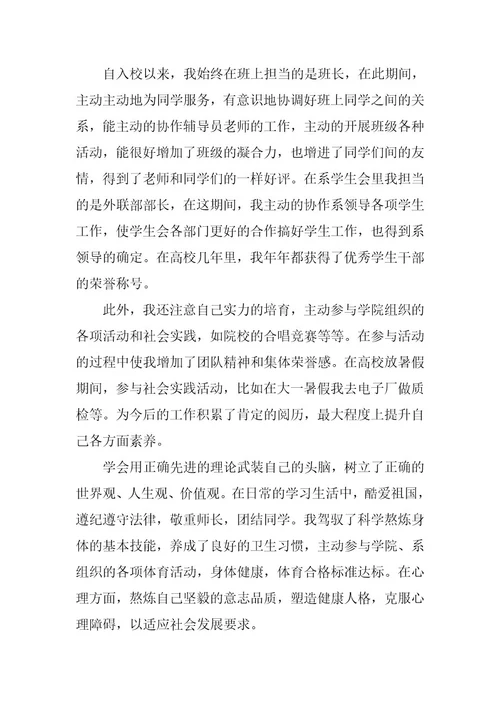 自入校以来，我始终在班上担当的是班长，在此期间，主动主动地为同学服务，有意识地协调好班上同学之间的关系，能主动的协作辅导员老师的工作，主动的开展班级各种活动，能很好增加了班级的凝合力，也增进了同学们间的友情，得到了老师和同学们的一样好评。在系学生会里我担当的是外联部部长，在这期间，我主动的协作系领导各项学生工作，使学生会各部门更好的合作搞好学生工作，也得到系领导的确定。在高校几年里，我年年都获得了优秀学生干部的荣誉称号。

此外，我还注意自己实力的培育，主动参与学院组织的各项活动和社会实践，如院校的合唱竞赛等等。在参与活动的过程中使我增加了团队精神和集体荣誉感。在高校放暑假期间，参与社会实践活动，比如在大一暑假我去电子厂做质检等。为今后的工作积累了肯定的阅历，最大程度上提升自己各方面素养。

学会用正确先进的理论武装自己的头脑，树立了正确的世界观、人生观、价值观。在日常的学习生活中，酷爱祖国，遵纪遵守法律，敬重师长，团结同学。我驾驭了科学熬炼身体的基本技能，养成了良好的卫生习惯，主动参与学院、系组织的各项体育活动，身体健康，体育合格标准达标。在心理方面，熬炼自己坚毅的意志品质，塑造健康人格，克服心理障碍，以适应社会发展要求。